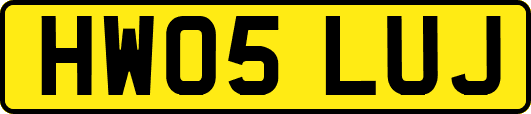 HW05 LUJ